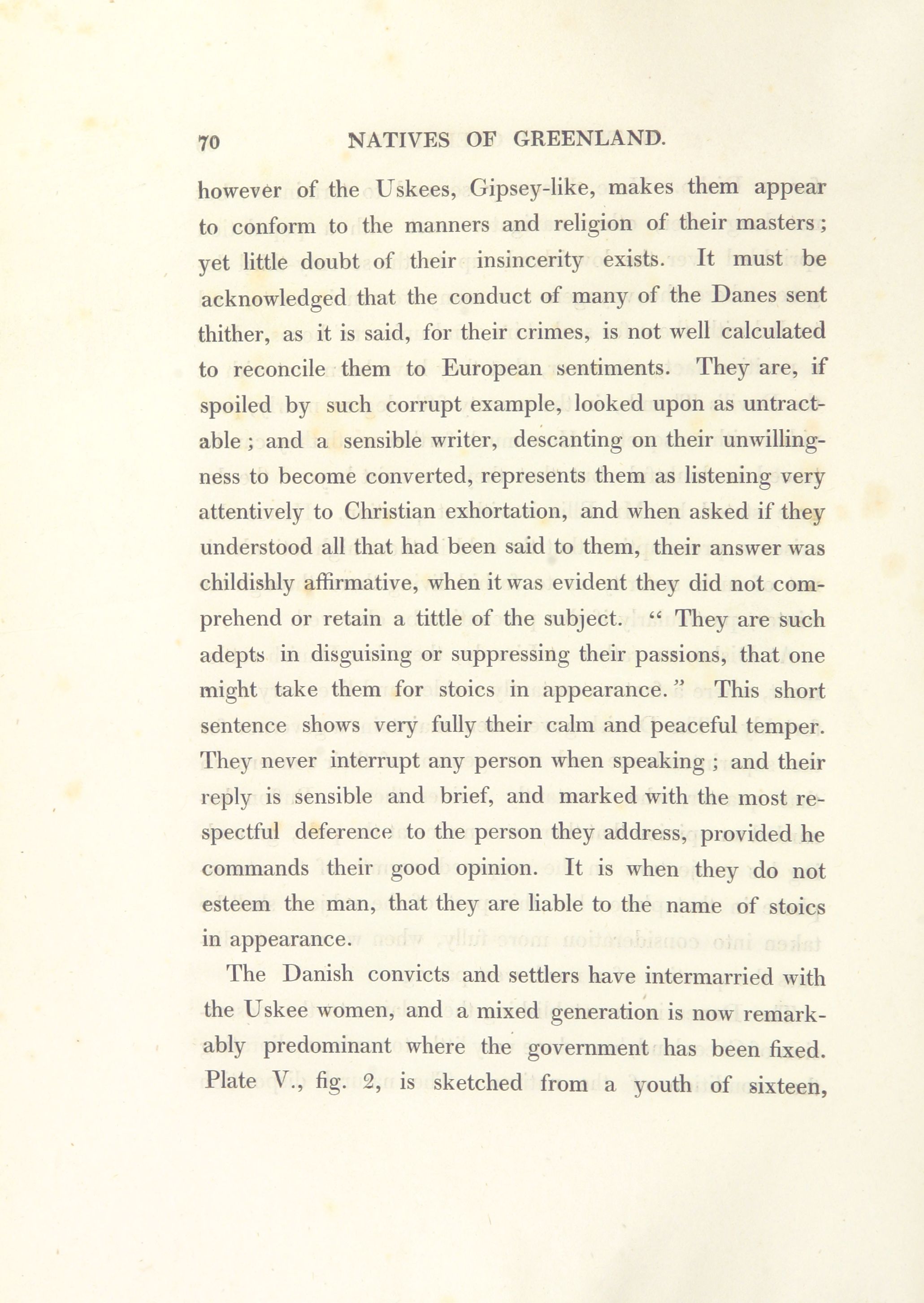 70 NATIVES OF GREENLAND.

however of the Uskees, Gipsey-like, makes them appear to conform to the manners and religion of their masters; yet little doubt of their insincerity exists. It must be acknowledged that the conduct of many of the Danes sent thither, as it is said, for their crimes, is not well calculated to reconcile them to European sentiments. They are, if spoiled by such corrupt example, looked upon as untractable; and a sensible writer, descanting on their unwillingness to become converted, represents them as listening very attentively to Christian exhortation, and when asked if they understood all that had been said to them, their answer was childishly affirmative, when it was evident they did not comprehend or retain a tittle of the subject. "They are such adepts in disguising or suppressing their passions, that one might take them for stoics in appearance." This short sentence shows very fully their calm and peaceful temper. They never interrupt any person when speaking; and their reply is sensible and brief, and marked with the most respectful deference to the person they address, provided he commands their good opinion. It is when they do not esteem the man, that they are liable to the name of stoics in appearance.

The Danish convicts and settlers have intermarried with the Uskee women, and a mixed generation is now remarkably predominant where the government has been fixed. Plate V., fig. 2, is sketched from a youth of sixteen,